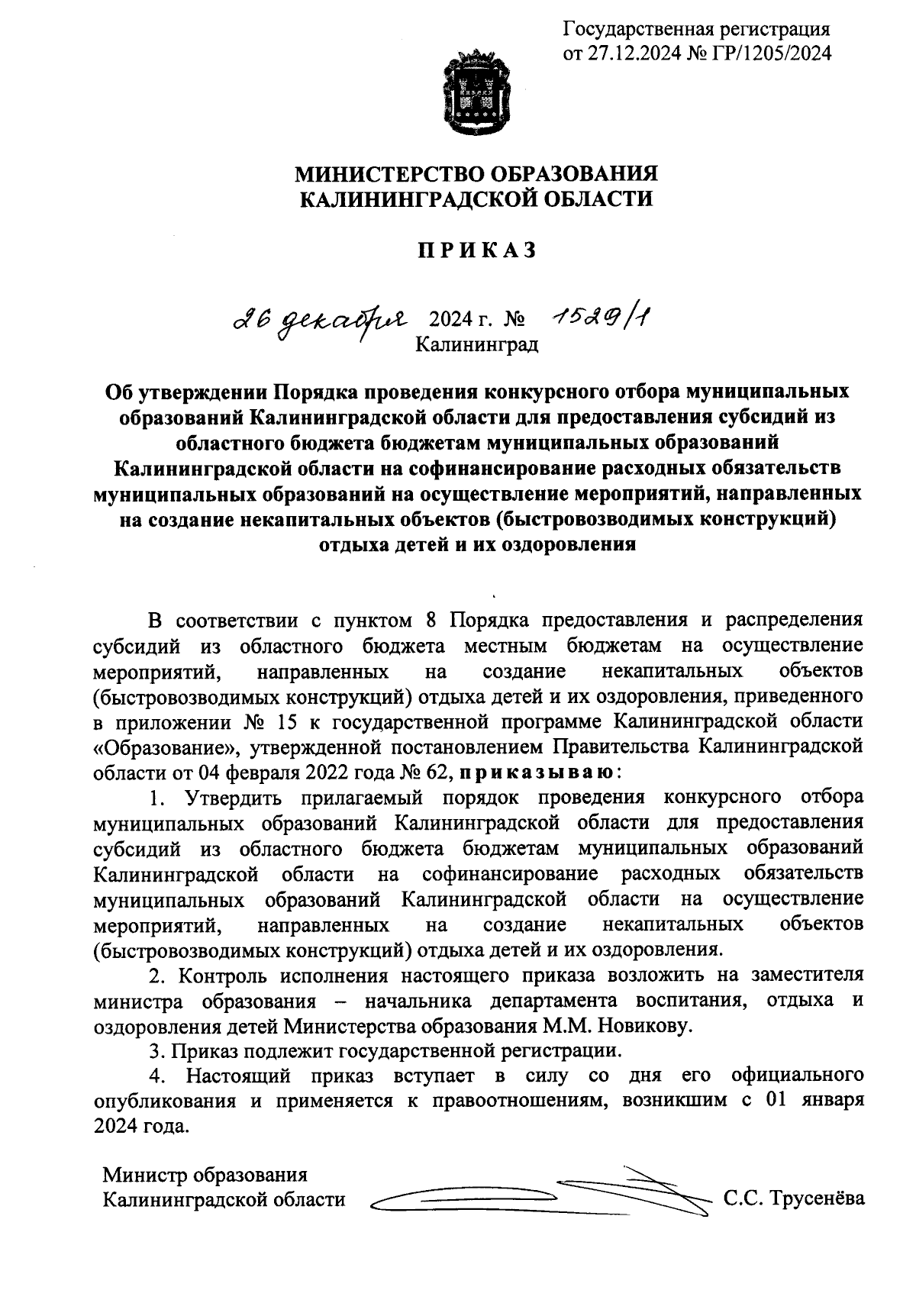 Государственная регистрация от 27.12.2024 № ГР/1205/2024

МИНИСТЕРСТВО ОБРАЗОВАНИЯ КАЛИНИНГРАДСКОЙ ОБЛАСТИ

ПРИКАЗ

26 декабря 2024 г. № 1529/1
Калининград

Об утверждении Порядка проведения конкурсного отбора муниципальных образований Калининградской области для предоставления субсидий из областного бюджета бюджетам муниципальных образований Калининградской области на софинансирование расходных обязательств муниципальных образований на осуществление мероприятий, направленных на создание некапитальных объектов (быстровозводимых конструкций) отдыха детей и их оздоровления

В соответствии с пунктом 8 Порядка предоставления и распределения субсидий из областного бюджета местным бюджетам на осуществление мероприятий, направленных на создание некапитальных объектов (быстровозводимых конструкций) отдыха детей и их оздоровления, приведенного в приложении № 15 к государственной программе Калининградской области «Образование», утвержденной постановлением Правительства Калининградской области от 04 февраля 2022 года № 62, приказываю:

1. Утвердить прилагаемый порядок проведения конкурсного отбора муниципальных образований Калининградской области для предоставления субсидий из областного бюджета бюджетам муниципальных образований Калининградской области на софинансирование расходных обязательств муниципальных образований Калининградской области на осуществление мероприятий, направленных на создание некапитальных объектов (быстровозводимых конструкций) отдыха детей и их оздоровления.

2. Контроль исполнения настоящего приказа возложить на заместителя министра образования – начальника департамента воспитания, отдыха и оздоровления детей Министерства образования М.М. Новикову.

3. Приказ подлежит государственной регистрации.

4. Настоящий приказ вступает в силу со дня его официального опубликования и применяется к правоотношениям, возникшим с 01 января 2024 года.

Министр образования Калининградской области С.С. Трусенёва